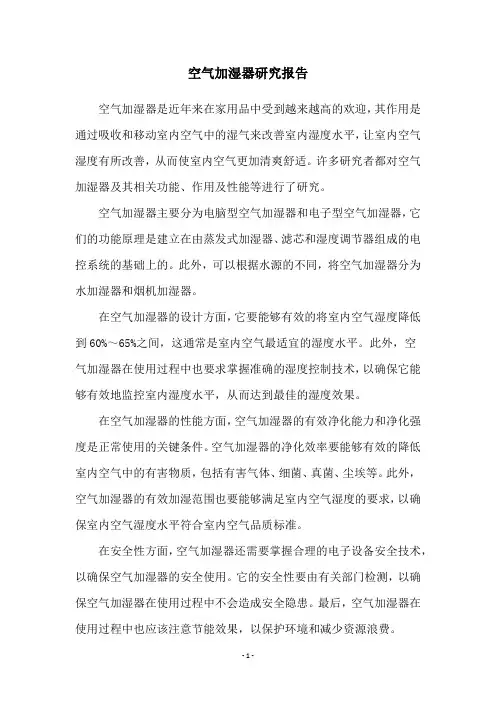 空气加湿器研究报告

空气加湿器是近年来在家用品中受到越来越高的欢迎，其作用是通过吸收和移动室内空气中的湿气来改善室内湿度水平，让室内空气湿度有所改善，从而使室内空气更加清爽舒适。许多研究者都对空气加湿器及其相关功能、作用及性能等进行了研究。

空气加湿器主要分为电脑型空气加湿器和电子型空气加湿器，它们的功能原理是建立在由蒸发式加湿器、滤芯和湿度调节器组成的电控系统的基础上的。此外，可以根据水源的不同，将空气加湿器分为水加湿器和烟机加湿器。

在空气加湿器的设计方面，它要能够有效的将室内空气湿度降低到 60%～65%之间，这通常是室内空气最适宜的湿度水平。此外，空气加湿器在使用过程中也要求掌握准确的湿度控制技术，以确保它能够有效地监控室内湿度水平，从而达到最佳的湿度效果。

在空气加湿器的性能方面，空气加湿器的有效净化能力和净化强度是正常使用的关键条件。空气加湿器的净化效率要能够有效的降低室内空气中的有害物质，包括有害气体、细菌、真菌、尘埃等。此外，空气加湿器的有效加湿范围也要能够满足室内空气湿度的要求，以确保室内空气湿度水平符合室内空气品质标准。

在安全性方面，空气加湿器还需要掌握合理的电子设备安全技术，以确保空气加湿器的安全使用。它的安全性要由有关部门检测，以确保空气加湿器在使用过程中不会造成安全隐患。最后，空气加湿器在使用过程中也应该注意节能效果，以保护环境和减少资源浪费。

- 1 -